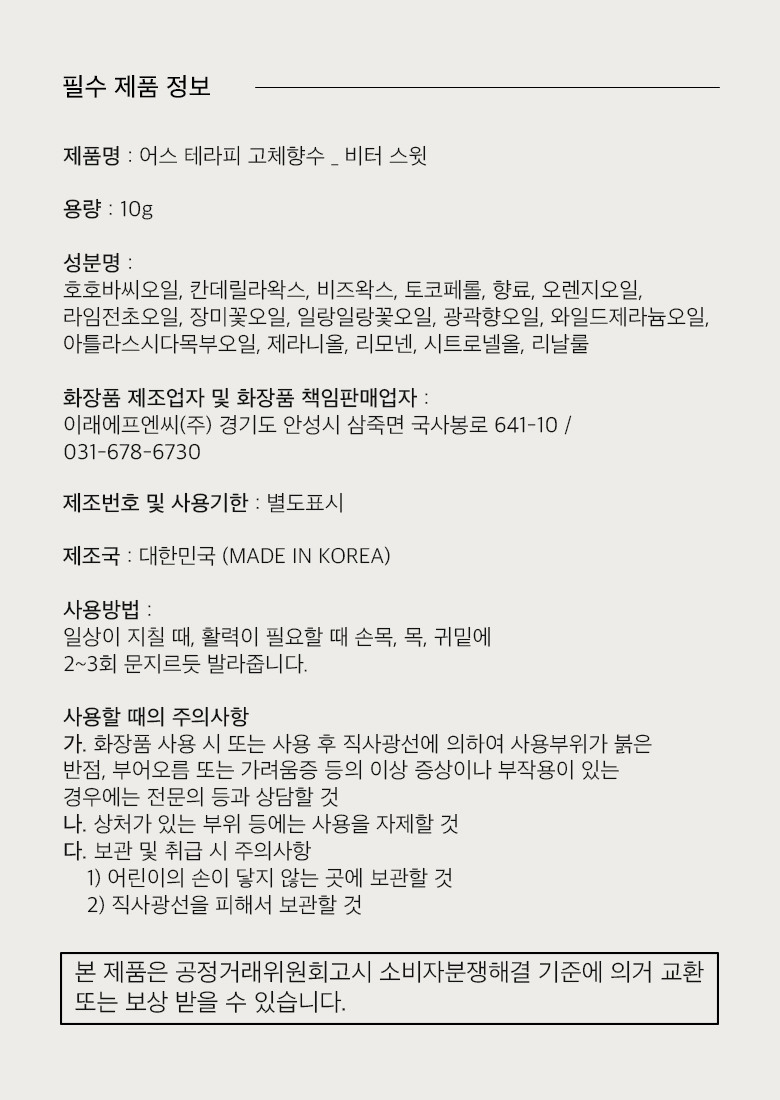 필수 제품 정보

제품명 : 어스 테라피 고체향수 _ 비터 스윗

용량 : 10g

성분명 :
호호바씨오일, 칸데릴라왁스, 비즈왁스, 토코페롤, 향료, 오렌지오일, 라임전초오일, 장미꽃오일, 일랑일랑꽃오일, 광곽향오일, 와일드제라늄오일, 아틀라스시다목부오일, 제라니올, 리모넨, 시트로넬올, 리날룰

화장품 제조업자 및 화장품 책임판매업자 :
이래에프엔씨(주) 경기도 안성시 삼죽면 국사봉로 641-10 / 031-678-6730

제조번호 및 사용기한 : 별도표시

제조국 : 대한민국 (MADE IN KOREA)

사용방법 :
일상이 지칠 때, 활력이 필요할 때 손목, 목, 귀밑에
2~3회 문지르듯 발라줍니다.

사용할 때의 주의사항
가. 화장품 사용 시 또는 사용 후 직사광선에 의하여 사용부위가 붉은 반점, 부어오름 또는 가려움증 등의 이상 증상이나 부작용이 있는 경우에는 전문의 등과 상담할 것
나. 상처가 있는 부위 등에는 사용을 자제할 것
다. 보관 및 취급 시 주의사항
1) 어린이의 손이 닿지 않는 곳에 보관할 것
2) 직사광선을 피해서 보관할 것

본 제품은 공정거래위원회고시 소비자분쟁해결 기준에 의거 교환 또는 보상 받을 수 있습니다.